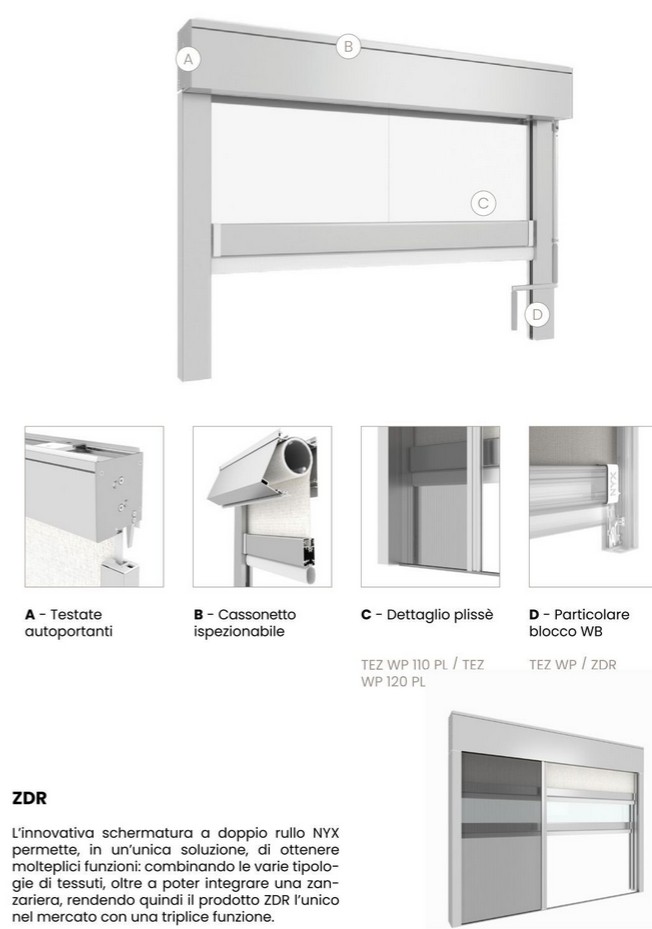 A

B

C

D

NYX

**A** - Testate autoportanti

**B** - Cassonetto ispezionabile

**C** - Dettaglio plissè

TEZ WP 110 PL / TEZ WP 120 PL

**D** - Particolare blocco WB

TEZ WP / ZDR

**ZDR**

L'innovativa schermatura a doppio rullo NYX permette, in un'unica soluzione, di ottenere molteplici funzioni: combinando le varie tipologie di tessuti, oltre a poter integrare una zanzariera, rendendo quindi il prodotto ZDR l'unico nel mercato con una triplice funzione.